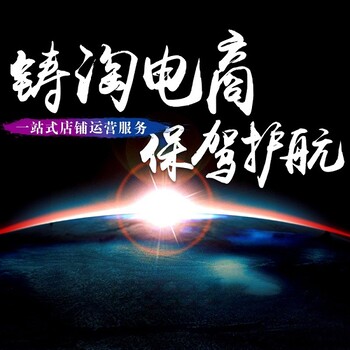 铸淘电商

一站式店铺运营服务

保驾护航